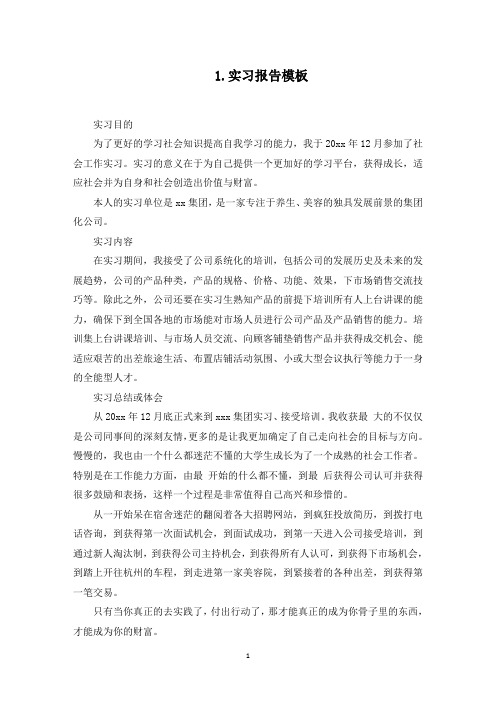 1. 实习报告模板

实习目的

为了更好的学习社会知识提高自我学习的能力，我于 20xx 年 12 月参加了社会工作实习。实习的意义在于为自己提供一个更加好的学习平台，获得成长，适应社会并为自身和社会创造出价值与财富。

本人的实习单位是 xx 集团，是一家专注于养生、美容的独具发展前景的集团化公司。

实习内容

在实习期间，我接受了公司系统化的培训，包括公司的发展历史及未来的发展趋势，公司的产品种类，产品的规格、价格、功能、效果，下市场销售交流技巧等。除此之外，公司还要在实习生熟知产品的前提下培训所有人上台讲课的能力，确保下到全国各地的市场能对市场人员进行公司产品及产品销售的能力。培训集上台讲课培训、与市场人员交流、向顾客铺垫销售产品并获得成交机会、能适应艰苦的出差旅途生活、布置店铺活动氛围、小或大型会议执行等能力于一身的全能型人才。

实习总结或体会

从 20xx 年 12 月底正式来到 xxx 集团实习、接受培训。我收获最 大的不仅仅是公司同事间的深刻友情，更多的是让我更加确定了自己走向社会的目标与方向。慢慢的，我也由一个什么都迷茫不懂的大学生成长为了一个成熟的社会工作者。特别是在工作能力方面，由最 开始的什么都不懂，到最 后获得公司认可并获得很多鼓励和表扬，这样一个过程是非常值得自己高兴和珍惜的。

从一开始呆在宿舍迷茫的翻阅着各大招聘网站，到疯狂投放简历，到拨打电话咨询，到获得第一次面试机会，到面试成功，到第一天进入公司接受培训，到通过新人淘汰制，到获得公司主持机会，到获得所有人认可，到获得下市场机会，到踏上开往杭州的车程，到走进第一家美容院，到紧接着的各种出差，到获得第一笔交易。

只有当你真正的去实践了，付出行动了，那才能真正的成为你骨子里的东西，才能成为你的财富。

1